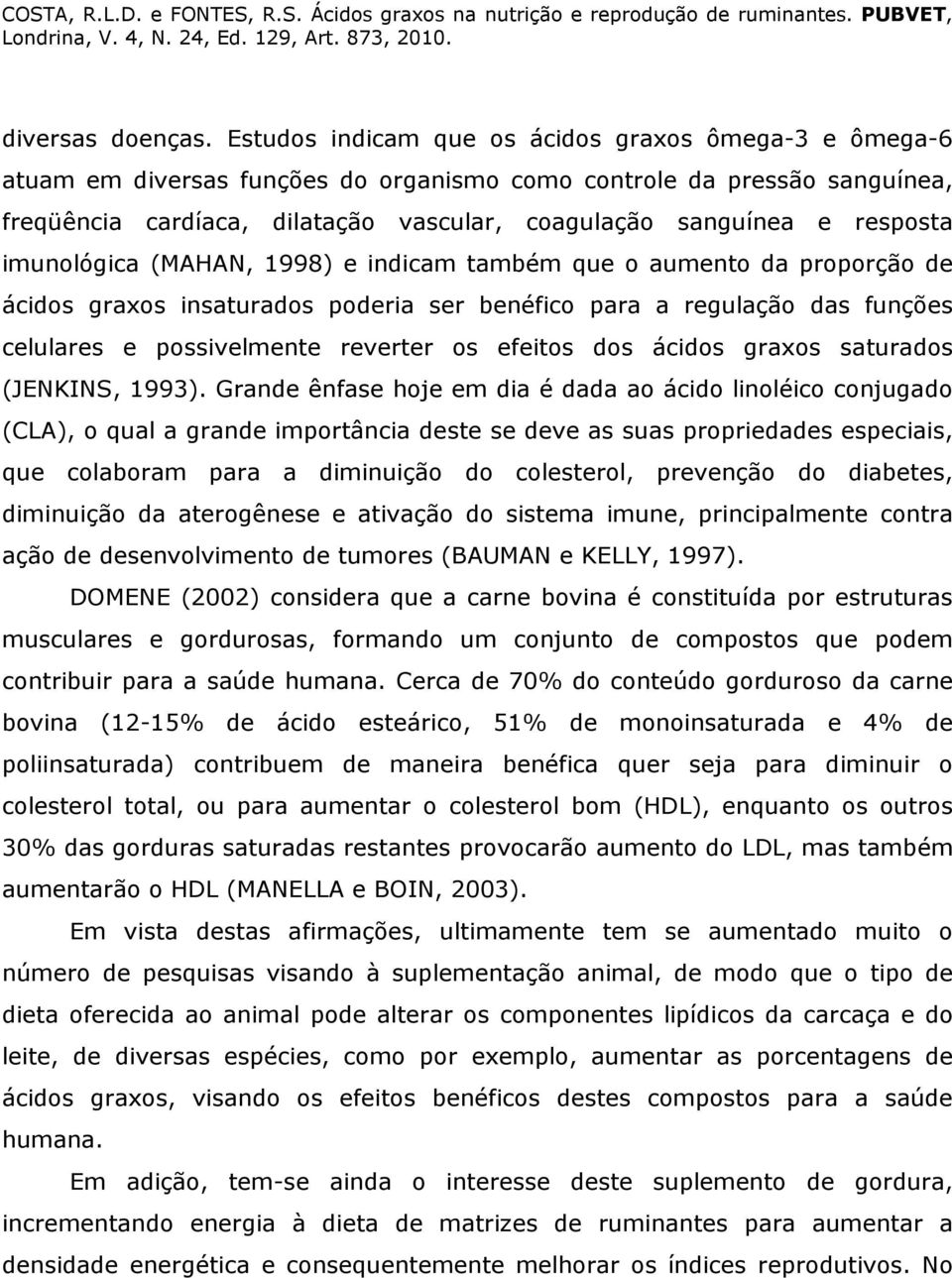 COSTA, R.L.D. e FONTES, R.S. Ácidos graxos na nutrição e reprodução de ruminantes. PUBVET, Londrina, V. 4, N. 24, Ed. 129, Art. 873, 2010.

diversas doenças. Estudos indicam que os ácidos graxos ômega-3 e ômega-6 atuam em diversas funções do organismo como controle da pressão sanguínea, freqüência cardíaca, dilatação vascular, coagulação sanguínea e resposta imunológica (MAHAN, 1998) e indicam também que o aumento da proporção de ácidos graxos insaturados poderia ser benéfico para a regulação das funções celulares e possivelmente reverter os efeitos dos ácidos graxos saturados (JENKINS, 1993). Grande ênfase hoje em dia é dada ao ácido linoléico conjugado (CLA), o qual a grande importância deste se deve as suas propriedades especiais, que colaboram para a diminuição do colesterol, prevenção do diabetes, diminuição da aterogênese e ativação do sistema imune, principalmente contra ação de desenvolvimento de tumores (BAUMAN e KELLY, 1997).

DOMENE (2002) considera que a carne bovina é constituída por estruturas musculares e gordurosas, formando um conjunto de compostos que podem contribuir para a saúde humana. Cerca de 70% do conteúdo gorduroso da carne bovina (12-15% de ácido esteárico, 51% de monoinsaturada e 4% de poliinsaturada) contribuem de maneira benéfica quer seja para diminuir o colesterol total, ou para aumentar o colesterol bom (HDL), enquanto os outros 30% das gorduras saturadas restantes provocarão aumento do LDL, mas também aumentarão o HDL (MANELLA e BOIN, 2003).

Em vista destas afirmações, ultimamente tem se aumentado muito o número de pesquisas visando à suplementação animal, de modo que o tipo de dieta oferecida ao animal pode alterar os componentes lipídicos da carcaça e do leite, de diversas espécies, como por exemplo, aumentar as porcentagens de ácidos graxos, visando os efeitos benéficos destes compostos para a saúde humana.

Em adição, tem-se ainda o interesse deste suplemento de gordura, incrementando energia à dieta de matrizes de ruminantes para aumentar a densidade energética e consequentemente melhorar os índices reprodutivos. No